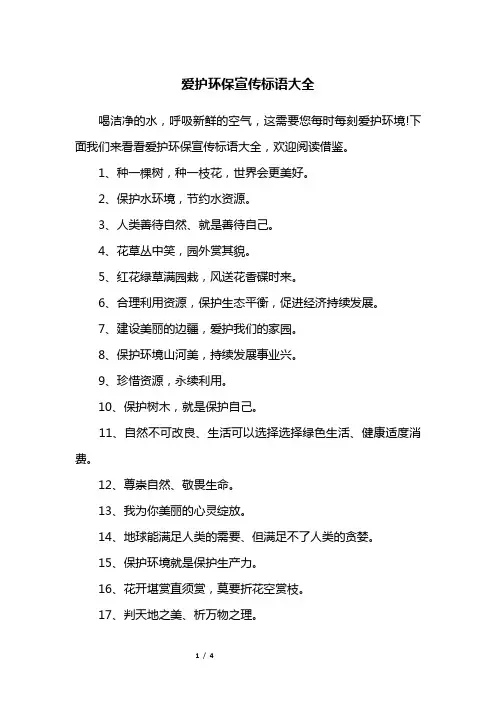 爱护环保宣传标语大全

喝洁净的水，呼吸新鲜的空气，这需要您每时每刻爱护环境!下面我们来看看爱护环保宣传标语大全，欢迎阅读借鉴。

1、种一棵树，种一枝花，世界会更美好。

2、保护水环境，节约水资源。

3、人类善待自然、就是善待自己。

4、花草丛中笑，园外赏其貌。

5、红花绿草满园栽，风送花香碟时来。

6、合理利用资源，保护生态平衡，促进经济持续发展。

7、建设美丽的边疆，爱护我们的家园。

8、保护环境山河美，持续发展事业兴。

9、珍惜资源，永续利用。

10、保护树木，就是保护自己。

11、自然不可改良、生活可以选择选择绿色生活、健康适度消费。

12、尊崇自然、敬畏生命。

13、我为你美丽的心灵绽放。

14、地球能满足人类的需要、但满足不了人类的贪婪。

15、保护环境就是保护生产力。

16、花开堪赏直须赏，莫要折花空赏枝。

17、判天地之美、析万物之理。

1 / 4